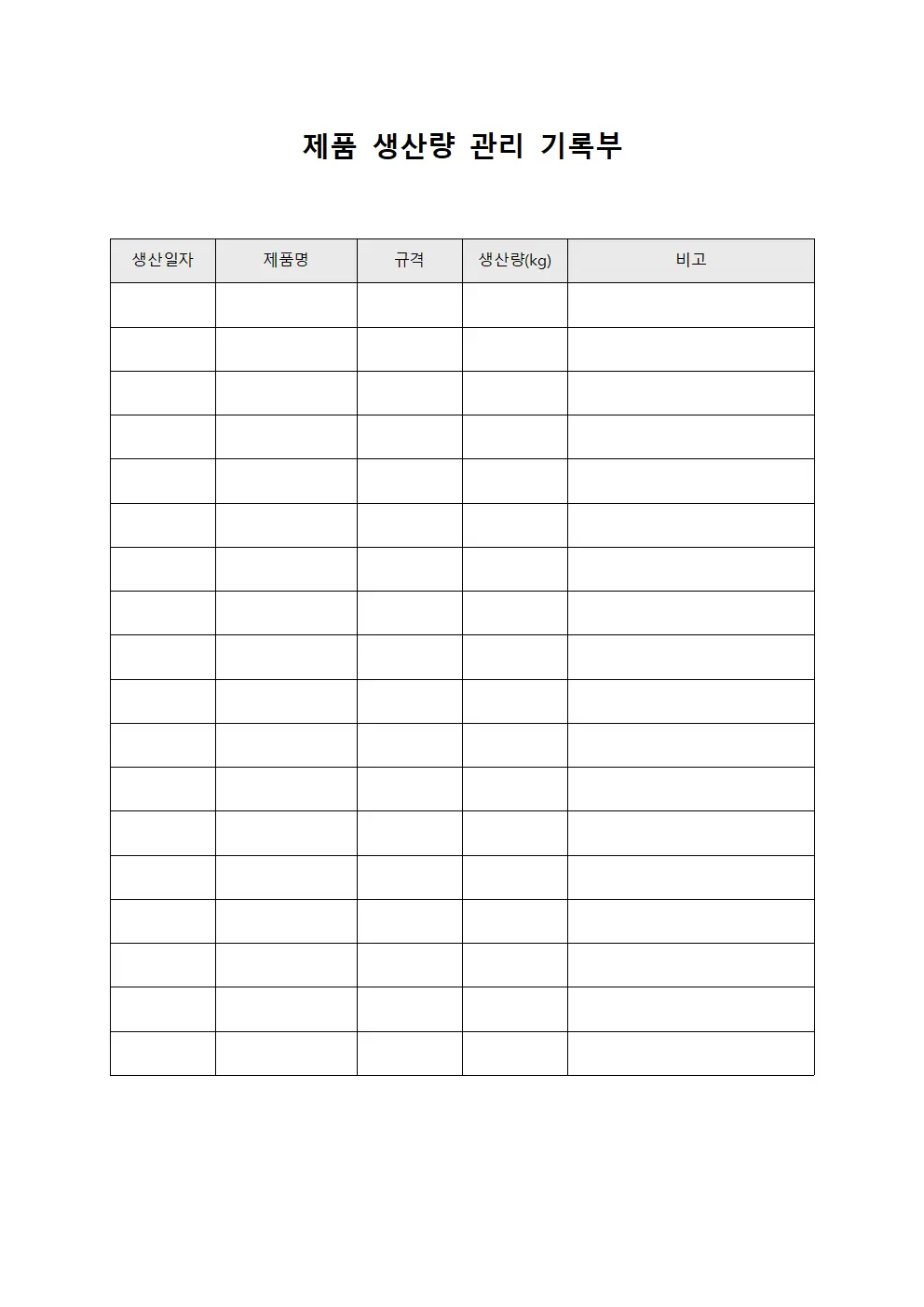 제품 생산량 관리 기록부

| 생산일자 | 제품명 | 규격 | 생산량(kg) | 비고 |
|---|---|---|---|---|
| | | | | |
| | | | | |
| | | | | |
| | | | | |
| | | | | |
| | | | | |
| | | | | |
| | | | | |
| | | | | |
| | | | | |
| | | | | |
| | | | | |
| | | | | |
| | | | | |
| | | | | |
| | | | | |
| | | | | |
| | | | | |